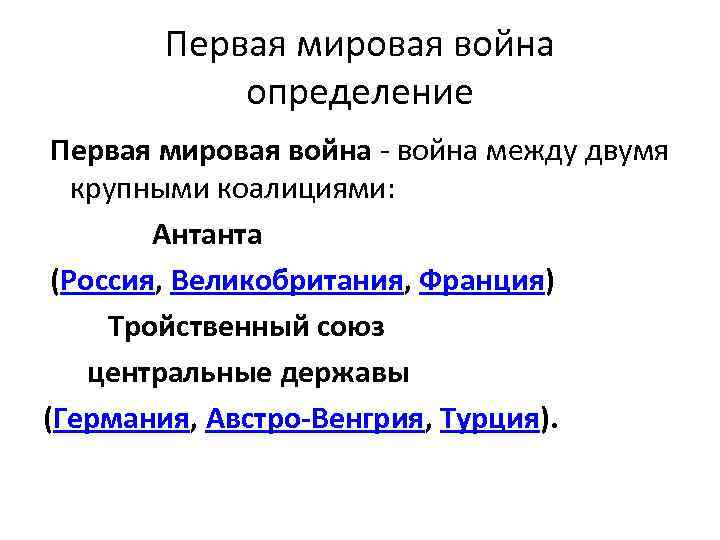 Первая мировая война определение

Первая мировая война - война между двумя крупными коалициями:

Антанта

(Россия, Великобритания, Франция)

Тройственный союз

центральные державы

(Германия, Австро-Венгрия, Турция).